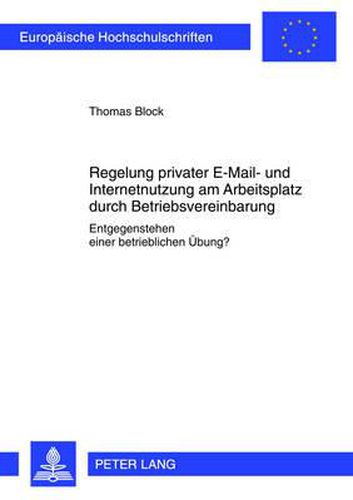 Europäische Hochschulschriften

Thomas Block

Regelung privater E-Mail- und Internetnutzung am Arbeitsplatz durch Betriebsvereinbarung

Entgegenstehen einer betrieblichen Übung?

PETER LANG